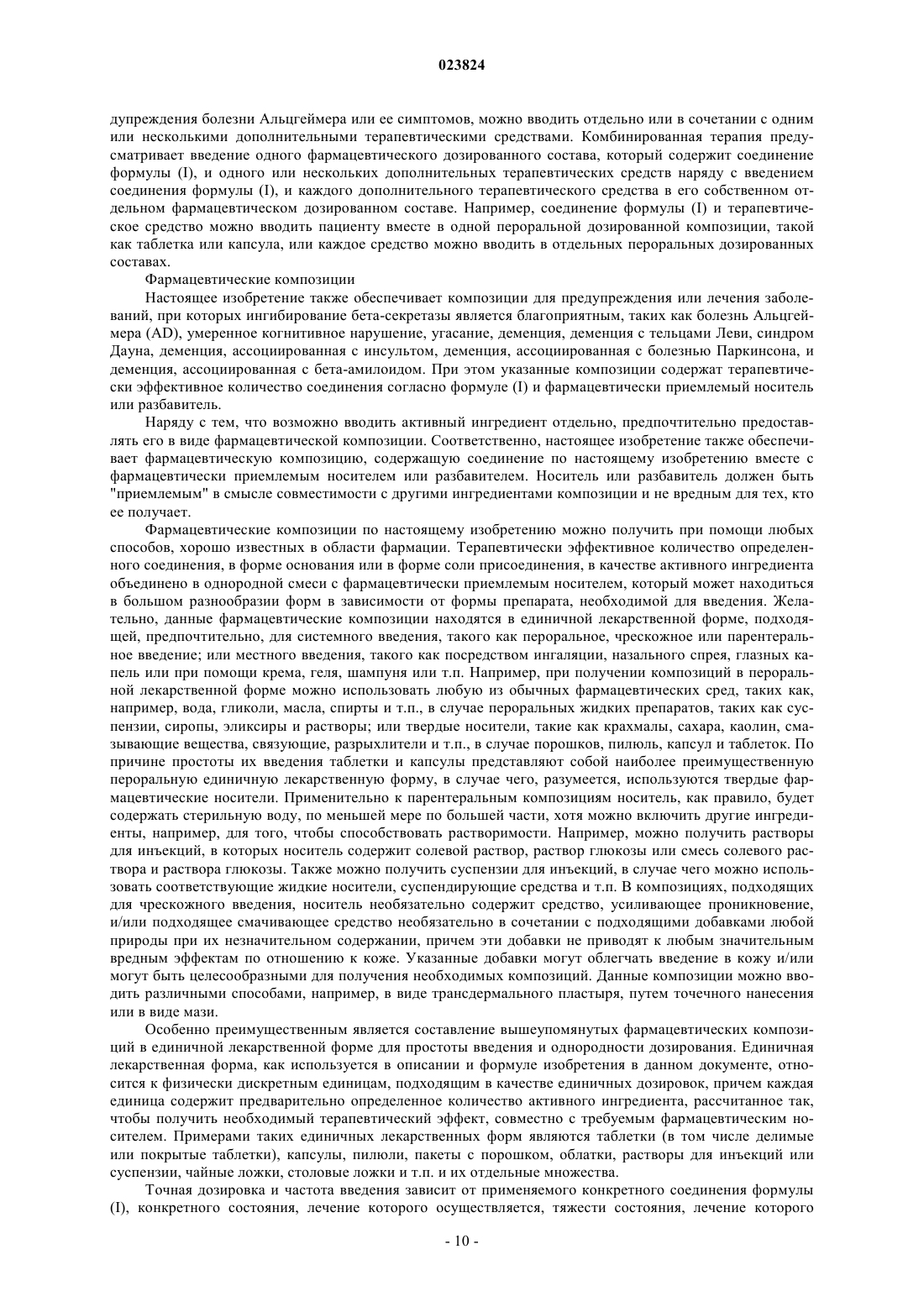 023824

дупреждения болезни Альцгеймера или ее симптомов, можно вводить отдельно или в сочетании с одним или несколькими дополнительными терапевтическими средствами. Комбинированная терапия предусматривает введение одного фармацевтического дозированного состава, который содержит соединение формулы (I), и одного или нескольких дополнительных терапевтических средств наряду с введением соединения формулы (I), и каждого дополнительного терапевтического средства в его собственном отдельном фармацевтическом дозированном составе. Например, соединение формулы (I) и терапевтическое средство можно вводить пациенту вместе в одной пероральной дозированной композиции, такой как таблетка или капсула, или каждое средство можно вводить в отдельных пероральных дозированных составах.

Фармацевтические композиции

Настоящее изобретение также обеспечивает композиции для предупреждения или лечения заболеваний, при которых ингибирование бета-секретазы является благоприятным, таких как болезнь Альцгеймера (AD), умеренное когнитивное нарушение, угасание, деменция, деменция с тельцами Леви, синдром Дауна, деменция, ассоциированная с инсультом, деменция, ассоциированная с болезнью Паркинсона, и деменция, ассоциированная с бета-амилоидом. При этом указанные композиции содержат терапевтически эффективное количество соединения согласно формуле (I) и фармацевтически приемлемый носитель или разбавитель.

Наряду с тем, что возможно вводить активный ингредиент отдельно, предпочтительно предоставлять его в виде фармацевтической композиции. Соответственно, настоящее изобретение также обеспечивает фармацевтическую композицию, содержащую соединение по настоящему изобретению вместе с фармацевтически приемлемым носителем или разбавителем. Носитель или разбавитель должен быть "приемлемым" в смысле совместимости с другими ингредиентами композиции и не вредным для тех, кто ее получает.

Фармацевтические композиции по настоящему изобретению можно получить при помощи любых способов, хорошо известных в области фармации. Терапевтически эффективное количество определенного соединения, в форме основания или в форме соли присоединения, в качестве активного ингредиента объединено в однородной смеси с фармацевтически приемлемым носителем, который может находиться в большом разнообразии форм в зависимости от формы препарата, необходимой для введения. Желательно, данные фармацевтические композиции находятся в единичной лекарственной форме, подходящей, предпочтительно, для системного введения, такого как пероральное, чрескожное или парентеральное введение; или местного введения, такого как посредством ингаляции, назального спрея, глазных капель или при помощи крема, геля, шампуня или т.п. Например, при получении композиций в пероральной лекарственной форме можно использовать любую из обычных фармацевтических сред, таких как, например, вода, гликоли, масла, спирты и т.п., в случае пероральных жидких препаратов, таких как суспензии, сиропы, эликсиры и растворы; или твердые носители, такие как крахмалы, сахара, каолин, смазывающие вещества, связующие, разрыхлители и т.п., в случае порошков, пилюль, капсул и таблеток. По причине простоты их введения таблетки и капсулы представляют собой наиболее преимущественную пероральную единичную лекарственную форму, в случае чего, разумеется, используются твердые фармацевтические носители. Применительно к парентеральным композициям носитель, как правило, будет содержать стерильную воду, по меньшей мере по большей части, хотя можно включить другие ингредиенты, например, для того, чтобы способствовать растворимости. Например, можно получить растворы для инъекций, в которых носитель содержит солевой раствор, раствор глюкозы или смесь солевого раствора и раствора глюкозы. Также можно получить суспензии для инъекций, в случае чего можно использовать соответствующие жидкие носители, суспендирующие средства и т.п. В композициях, подходящих для чрескожного введения, носитель необязательно содержит средство, усиливающее проникновение, и/или подходящее смачивающее средство необязательно в сочетании с подходящими добавками любой природы при их незначительном содержании, причем эти добавки не приводят к любым значительным вредным эффектам по отношению к коже. Указанные добавки могут облегчать введение в кожу и/или могут быть целесообразными для получения необходимых композиций. Данные композиции можно вводить различными способами, например, в виде трансдермального пластыря, путем точечного нанесения или в виде мази.

Особенно преимущественным является составление вышеупомянутых фармацевтических композиций в единичной лекарственной форме для простоты введения и однородности дозирования. Единичная лекарственная форма, как используется в описании и формуле изобретения в данном документе, относится к физически дискретным единицам, подходящим в качестве единичных дозировок, причем каждая единица содержит предварительно определенное количество активного ингредиента, рассчитанное так, чтобы получить необходимый терапевтический эффект, совместно с требуемым фармацевтическим носителем. Примерами таких единичных лекарственных форм являются таблетки (в том числе делимые или покрытые таблетки), капсулы, пилюли, пакеты с порошком, облатки, растворы для инъекций или суспензии, чайные ложки, столовые ложки и т.п. и их отдельные множества.

Точная дозировка и частота введения зависит от применяемого конкретного соединения формулы (I), конкретного состояния, лечение которого осуществляется, тяжести состояния, лечение которого

- 10 -